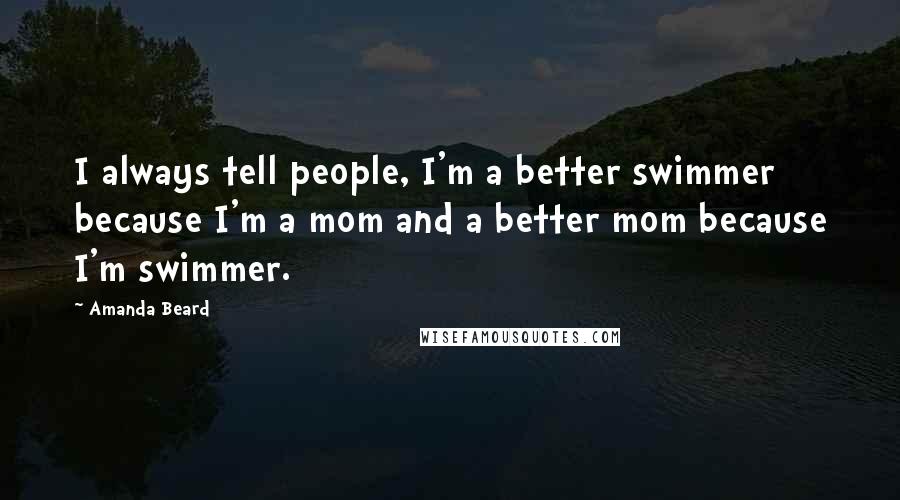 I always tell people, I'm a better swimmer because I'm a mom and a better mom because I'm swimmer.

~ Amanda Beard

WISEFAMOUSQUOTES.COM